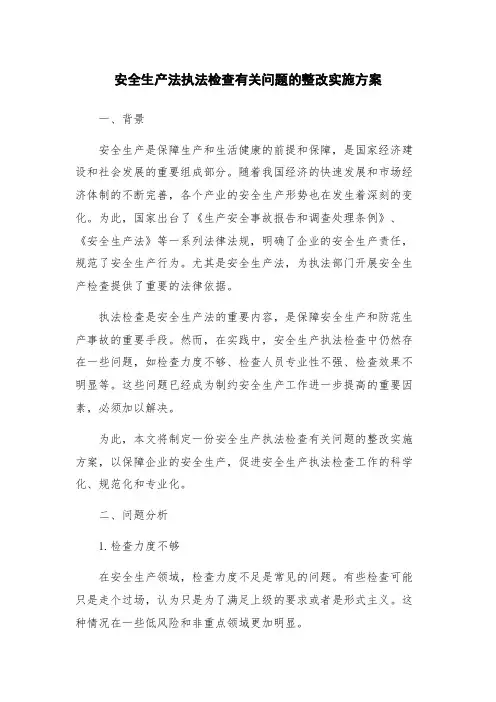 安全生产法执法检查有关问题的整改实施方案

一、背景

安全生产是保障生产和生活健康的前提和保障，是国家经济建设和社会发展的重要组成部分。随着我国经济的快速发展和市场经济体制的不断完善，各个产业的安全生产形势也在发生着深刻的变化。为此，国家出台了《生产安全事故报告和调查处理条例》、《安全生产法》等一系列法律法规，明确了企业的安全生产责任，规范了安全生产行为。尤其是安全生产法，为执法部门开展安全生产检查提供了重要的法律依据。

执法检查是安全生产法的重要内容，是保障安全生产和防范生产事故的重要手段。然而，在实践中，安全生产执法检查中仍然存在一些问题，如检查力度不够、检查人员专业性不强、检查效果不明显等。这些问题已经成为制约安全生产工作进一步提高的重要因素，必须加以解决。

为此，本文将制定一份安全生产执法检查有关问题的整改实施方案，以保障企业的安全生产，促进安全生产执法检查工作的科学化、规范化和专业化。

二、问题分析

1. 检查力度不够

在安全生产领域，检查力度不足是常见的问题。有些检查可能只是走个过场，认为只是为了满足上级的要求或者是形式主义。这种情况在一些低风险和非重点领域更加明显。